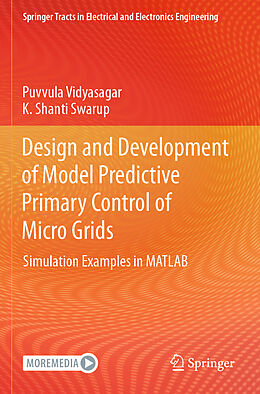 Springer Tracts in Electrical and Electronics Engineering

Puvvula Vidyasagar
K. Shanti Swarup

Design and Development of Model Predictive Primary Control of Micro Grids

Simulation Examples in MATLAB

MOREMEDIA

Springer